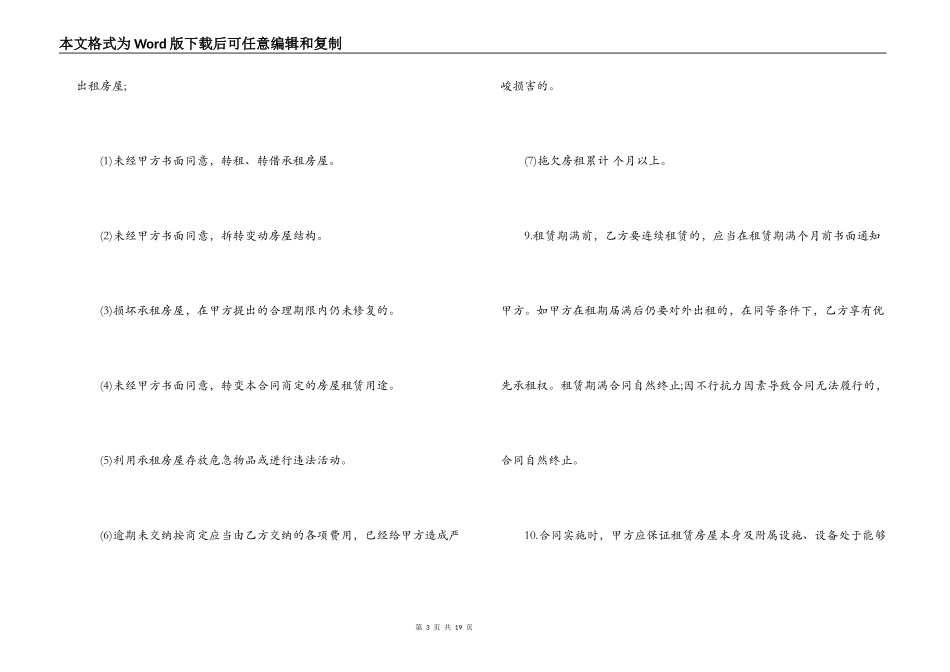 本文格式为Word版下载后可任意编辑和复制

出租房屋;

(1)未经甲方书面同意，转租、转借承租房屋。

(2)未经甲方书面同意，拆转变动房屋结构。

(3)损坏承租房屋，在甲方提出的合理期限内仍未修复的。

(4)未经甲方书面同意，转变本合同商定的房屋租赁用途。

(5)利用承租房屋存放危急物品或进行违法活动。

(6)逾期未交纳按商定应当由乙方交纳的各项费用，已经给甲方造成严峻损害的。

(7)拖欠房租累计 个月以上。

9.租赁期满前，乙方要连续租赁的，应当在租赁期满个月前书面通知甲方。如甲方在租期届满后仍要对外出租的，在同等条件下，乙方享有优先承租权。租赁期满合同自然终止;因不行抗力因素导致合同无法履行的，合同自然终止。

10.合同实施时，甲方应保证租赁房屋本身及附属设施、设备处于能够

第 3 页 共 19 页